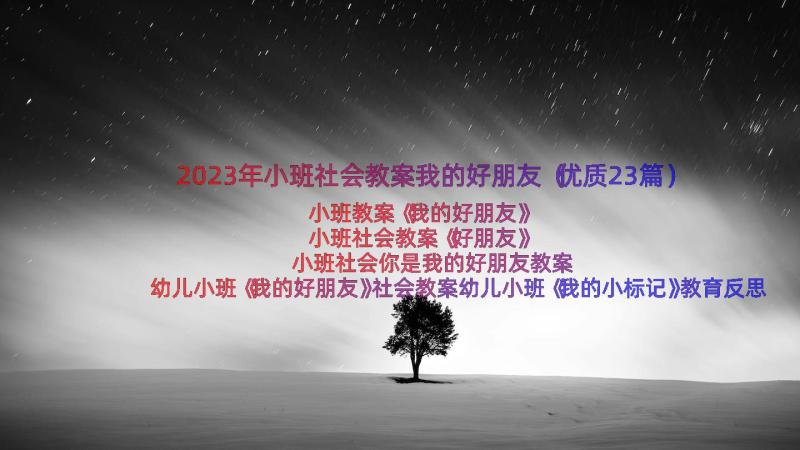 2023年小班社会教案我的好朋友（优质23篇）

小班教案《我的好朋友》
小班社会教案《好朋友》
小班社会你是我的好朋友教案
幼儿小班《我的好朋友》社会教案幼儿小班《我的小标记》教育反思